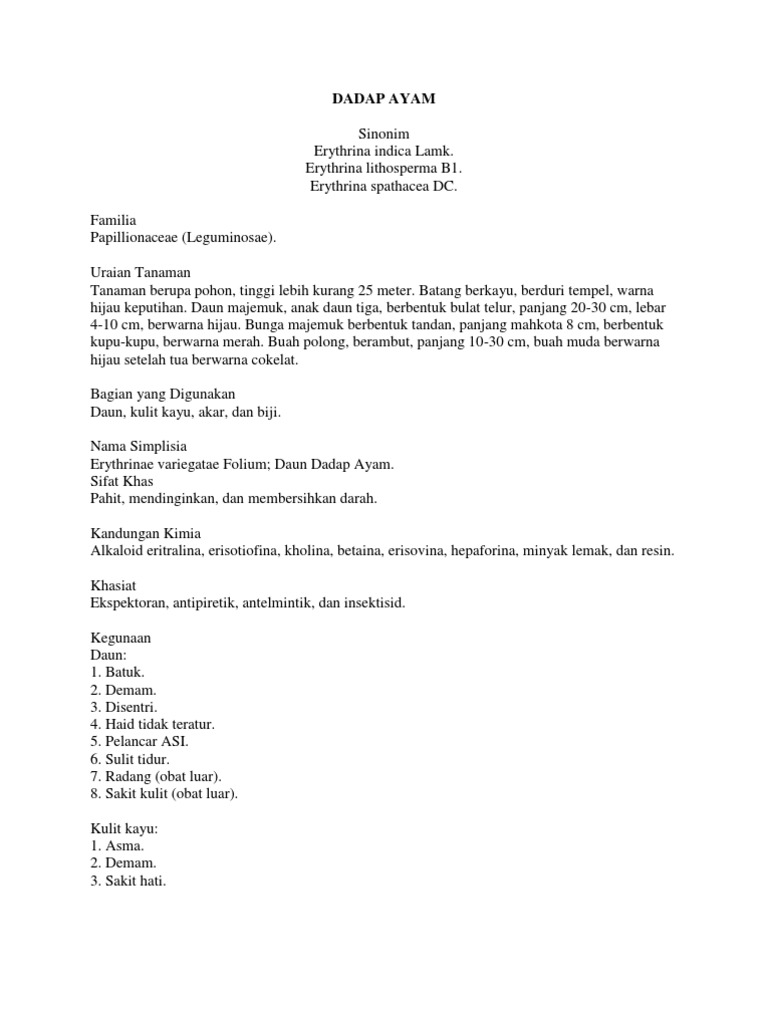 DADAP AYAM

Sinonim
Erythrina indica Lamk.
Erythrina lithosperma B1.
Erythrina spathacea DC.

Familia
Papillionaceae (Leguminosae).

Uraian Tanaman
Tanaman berupa pohon, tinggi lebih kurang 25 meter. Batang berkayu, berduri tempel, warna hijau keputihan. Daun majemuk, anak daun tiga, berbentuk bulat telur, panjang 20-30 cm, lebar 4-10 cm, berwarna hijau. Bunga majemuk berbentuk tandan, panjang mahkota 8 cm, berbentuk kupu-kupu, berwarna merah. Buah polong, berambut, panjang 10-30 cm, buah muda berwarna hijau setelah tua berwarna cokelat.

Bagian yang Digunakan
Daun, kulit kayu, akar, dan biji.

Nama Simplisia
Erythrinae variegatae Folium; Daun Dadap Ayam.
Sifat Khas
Pahit, mendinginkan, dan membersihkan darah.

Kandungan Kimia
Alkaloid eritralina, erisotiofina, kholina, betaina, erisovina, hepaforina, minyak lemak, dan resin.

Khasiat
Ekspektoran, antipiretik, antelmintik, dan insektisid.

Kegunaan
Daun:
1. Batuk.
2. Demam.
3. Disentri.
4. Haid tidak teratur.
5. Pelancar ASI.
6. Sulit tidur.
7. Radang (obat luar).
8. Sakit kulit (obat luar).

Kulit kayu:
1. Asma.
2. Demam.
3. Sakit hati.